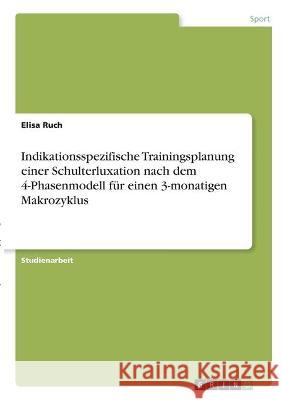 Sport

Elisa Ruch

Indikationsspezifische Trainingsplanung einer Schulterluxation nach dem 4-Phasenmodell für einen 3-monatigen Makrozyklus

Studienarbeit

Kraina Książek